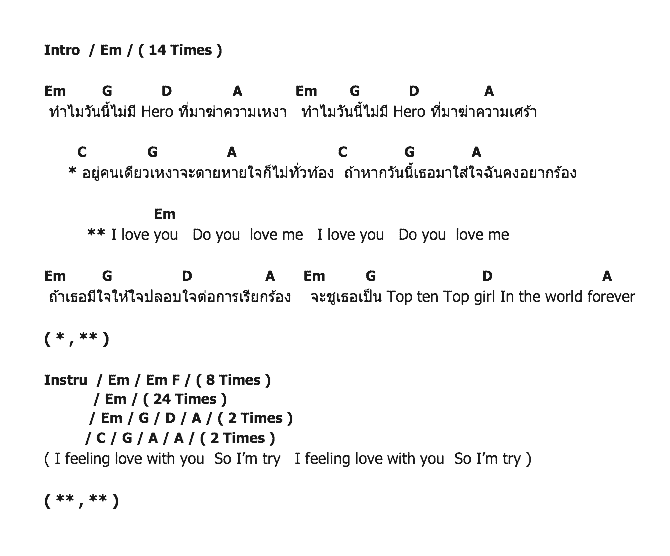 Intro / Em / ( 14 Times )

Em G D A Em G D A
ทำไมวันนี้ไม่มี Hero ที่มาฆ่าความเหงา ทำไมวันนี้ไม่มี Hero ที่มาฆ่าความเศร้า

C G A C G A
* อยู่คนเดียวเหงาจะตายหายใจก็ไม่ทั่วท้อง ถ้าหากวันนี้เธอมาใส่ใจฉันคงอยากร้อง

Em
** I love you Do you love me I love you Do you love me

Em G D A Em G D A
ถ้าเธอมีใจให้ใจปลอบใจต่อการเรียกร้อง จะชูเธอเป็น Top ten Top girl In the world forever

( * , ** )

Instru / Em / Em F / ( 8 Times )
/ Em / ( 24 Times )
/ Em / G / D / A / ( 2 Times )
/ C / G / A / A / ( 2 Times )
( I feeling love with you So I'm try I feeling love with you So I'm try )

( ** , ** )